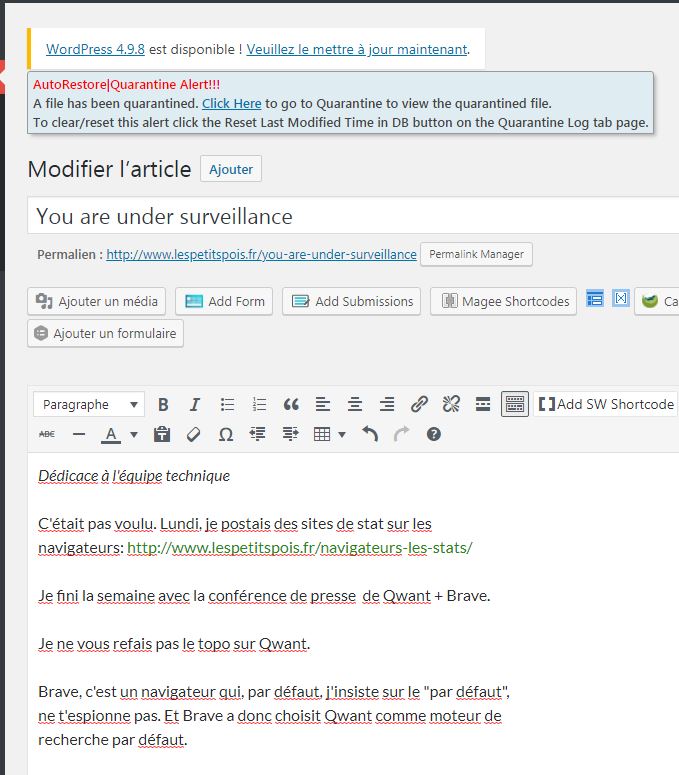 WordPress 4.9.8 est disponible ! Veuillez le mettre à jour maintenant.

AutoRestore|Quarantine Alert!!!
A file has been quarantined. Click Here to go to Quarantine to view the quarantined file.
To clear/reset this alert click the Reset Last Modified Time in DB button on the Quarantine Log tab page.

Modifier l'article Ajouter

You are under surveillance

Permalien : http://www.lespetitspois.fr/you-are-under-surveillance Permalink Manager

Ajouter un média Add Form Add Submissions Magee Shortcodes Ca

Ajouter un formulaire

Paragraphe

Add SW Shortcode

Dédicace à l'équipe technique

C'était pas voulu. Lundi, je postais des sites de stat sur les navigateurs: http://www.lespetitspois.fr/navigateurs-les-stats/

Je fini la semaine avec la conférence de presse de Qwant + Brave.

Je ne vous refais pas le topo sur Qwant.

Brave, c'est un navigateur qui, par défaut, j'insiste sur le "par défaut", ne t'espionne pas. Et Brave a donc choisit Qwant comme moteur de recherche par défaut.